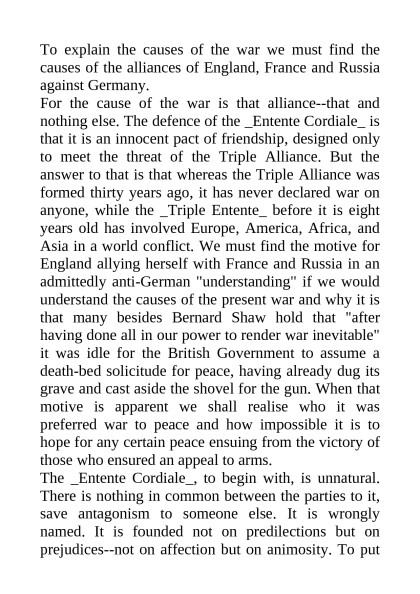 To explain the causes of the war we must find the causes of the alliances of England, France and Russia against Germany.
For the cause of the war is that alliance--that and nothing else. The defence of the _Entente Cordiale_ is that it is an innocent pact of friendship, designed only to meet the threat of the Triple Alliance. But the answer to that is that whereas the Triple Alliance was formed thirty years ago, it has never declared war on anyone, while the _Triple Entente_ before it is eight years old has involved Europe, America, Africa, and Asia in a world conflict. We must find the motive for England allying herself with France and Russia in an admittedly anti-German "understanding" if we would understand the causes of the present war and why it is that many besides Bernard Shaw hold that "after having done all in our power to render war inevitable" it was idle for the British Government to assume a death-bed solicitude for peace, having already dug its grave and cast aside the shovel for the gun. When that motive is apparent we shall realise who it was preferred war to peace and how impossible it is to hope for any certain peace ensuing from the victory of those who ensured an appeal to arms.
The _Entente Cordiale_, to begin with, is unnatural. There is nothing in common between the parties to it, save antagonism to someone else. It is wrongly named. It is founded not on predilections but on prejudices--not on affection but on animosity. To put